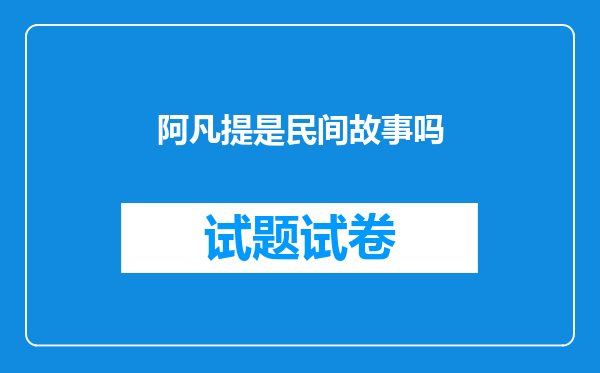 阿凡提是民间故事吗

试题试卷